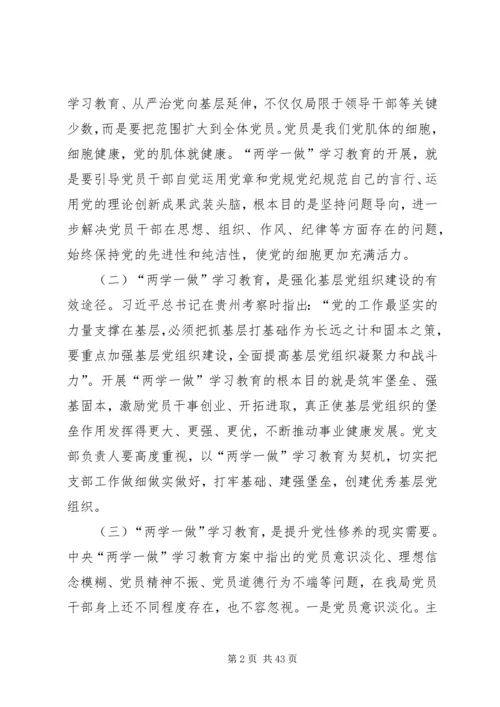 学习教育、从严治党向基层延伸，不仅仅局限于领导干部等关键少数，而是要把范围扩大到全体党员。党员是我们党肌体的细胞，细胞健康，党的肌体就健康。“两学一做”学习教育的开展，就是要引导党员干部自觉运用党章和党规党纪规范自己的言行、运用党的理论创新成果武装头脑，根本目的是坚持问题导向，进一步解决党员干部在思想、组织、作风、纪律等方面存在的问题，始终保持党的先进性和纯洁性，使党的细胞更加充满活力。

（二）“两学一做”学习教育，是强化基层党组织建设的有效途径。习近平总书记在贵州考察时指出：“党的工作最坚实的力量支撑在基层，必须把抓基层打基础作为长远之计和固本之策，要重点加强基层党组织建设，全面提高基层党组织凝聚力和战斗力”。开展“两学一做”学习教育的根本目的就是筑牢堡垒、强基固本，激励党员干事创业、开拓进取，真正使基层党组织的堡垒作用发挥得更大、更强、更优，不断推动事业健康发展。党支部负责人要高度重视，以“两学一做”学习教育为契机，切实把支部工作做细做实做好，打牢基础、建强堡垒，创建优秀基层党组织。

（三）“两学一做”学习教育，是提升党性修养的现实需要。中央“两学一做”学习教育方案中指出的党员意识淡化、理想信念模糊、党员精神不振、党员道德行为不端等问题，在我局党员干部身上还不同程度存在，也不容忽视。一是党员意识淡化。主

第 2 页 共 43 页